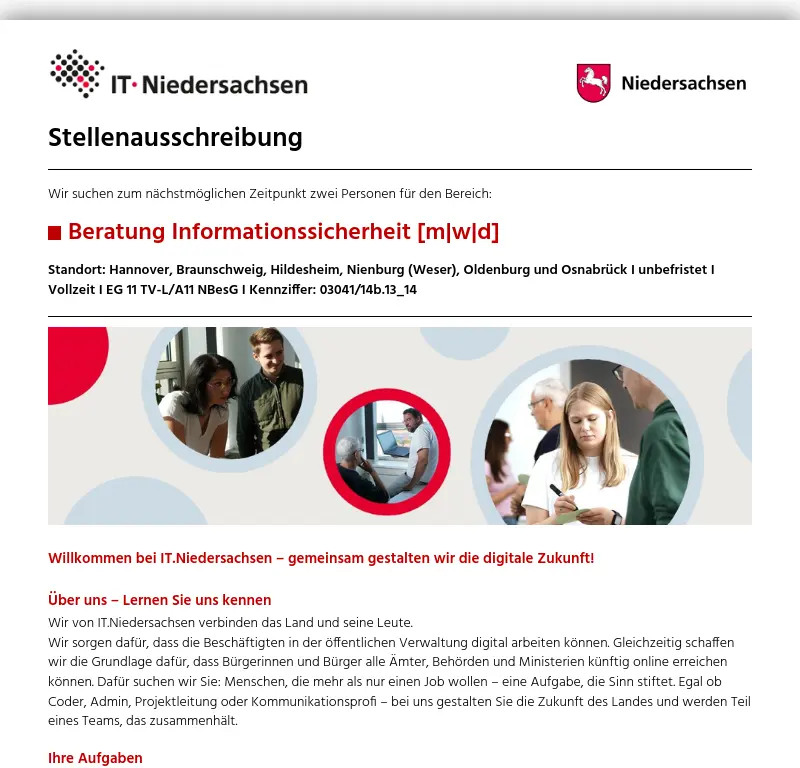 IT·Niedersachsen

Niedersachsen

Stellenausschreibung

Wir suchen zum nächstmöglichen Zeitpunkt zwei Personen für den Bereich:

Beratung Informationssicherheit [m|w|d]

Standort: Hannover, Braunschweig, Hildesheim, Nienburg (Weser), Oldenburg und Osnabrück I unbefristet I Vollzeit I EG 11 TV-L/A11 NBesG I Kennziffer: 03041/14b.13_14

Willkommen bei IT.Niedersachsen – gemeinsam gestalten wir die digitale Zukunft!

Über uns – Lernen Sie uns kennen
Wir von IT.Niedersachsen verbinden das Land und seine Leute.
Wir sorgen dafür, dass die Beschäftigten in der öffentlichen Verwaltung digital arbeiten können. Gleichzeitig schaffen wir die Grundlage dafür, dass Bürgerinnen und Bürger alle Ämter, Behörden und Ministerien künftig online erreichen können. Dafür suchen wir Sie: Menschen, die mehr als nur einen Job wollen – eine Aufgabe, die Sinn stiftet. Egal ob Coder, Admin, Projektleitung oder Kommunikationsprofi – bei uns gestalten Sie die Zukunft des Landes und werden Teil eines Teams, das zusammenhält.

Ihre Aufgaben